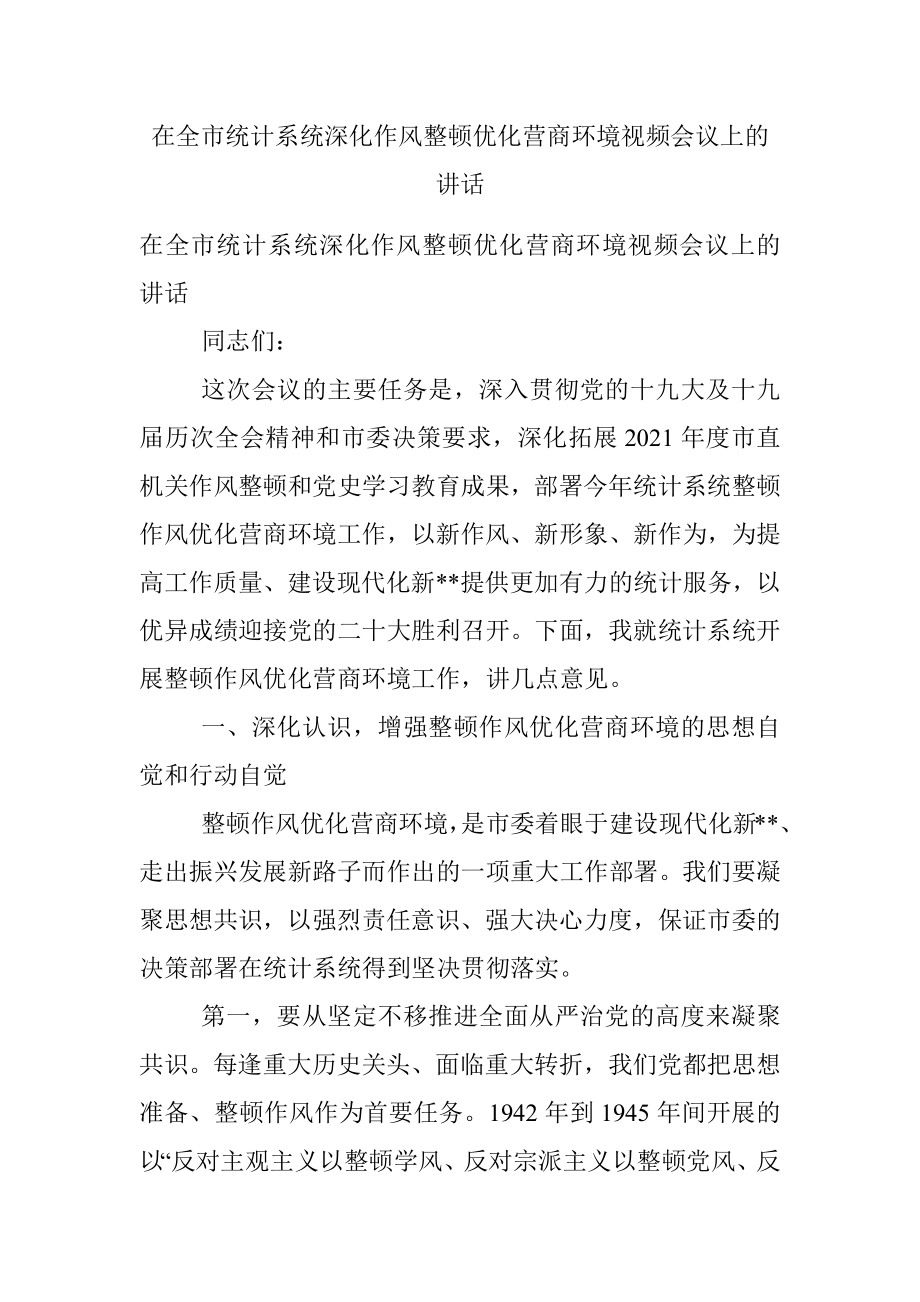 在全市统计系统深化作风整顿优化营商环境视频会议上的讲话

在全市统计系统深化作风整顿优化营商环境视频会议上的讲话

同志们：

这次会议的主要任务是，深入贯彻党的十九大及十九届历次全会精神和市委决策要求，深化拓展2021年度市直机关作风整顿和党史学习教育成果，部署今年统计系统整顿作风优化营商环境工作，以新作风、新形象、新作为，为提高工作质量、建设现代化新**提供更加有力的统计服务，以优异成绩迎接党的二十大胜利召开。下面，我就统计系统开展整顿作风优化营商环境工作，讲几点意见。

一、深化认识，增强整顿作风优化营商环境的思想自觉和行动自觉

整顿作风优化营商环境，是市委着眼于建设现代化新**、走出振兴发展新路子而作出的一项重大工作部署。我们要凝聚思想共识，以强烈责任意识、强大决心力度，保证市委的决策部署在统计系统得到坚决贯彻落实。

第一，要从坚定不移推进全面从严治党的高度来凝聚共识。每逢重大历史关头、面临重大转折，我们党都把思想准备、整顿作风作为首要任务。1942年到1945年间开展的以“反对主观主义以整顿学风、反对宗派主义以整顿党风、反